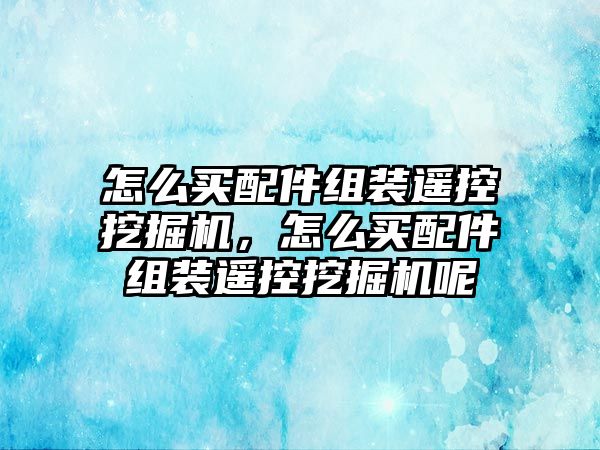 怎么买配件组装遥控挖掘机，怎么买配件组装遥控挖掘机呢